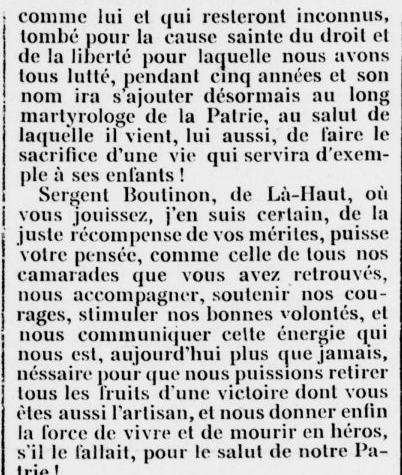 comme lui et qui resteront inconnus, tombé pour la cause sainte du droit et de la liberté pour laquelle nous avons tous lutté, pendant cinq années et son nom ira s'ajouter désormais au long martyrologe de la Patrie, au salut de laquelle il vient, lui aussi, de faire le sacrifice d'une vie qui servira d'exemple à ses enfants !

Sergent Boutinon, de Là-Haut, où vous jouissez, j'en suis certain, de la juste récompense de vos mérites, puisse votre pensée, comme celle de tous nos camarades que vous avez retrouvés, nous accompagner, soutenir nos courages, stimuler nos bonnes volontés, et nous communiquer cette énergie qui nous est, aujourd'hui plus que jamais, néssaire pour que nous puissions retirer tous les fruits d'une victoire dont vous êtes aussi l'artisan, et nous donner enfin la force de vivre et de mourir en héros, s'il le fallait, pour le salut de notre Patrie !